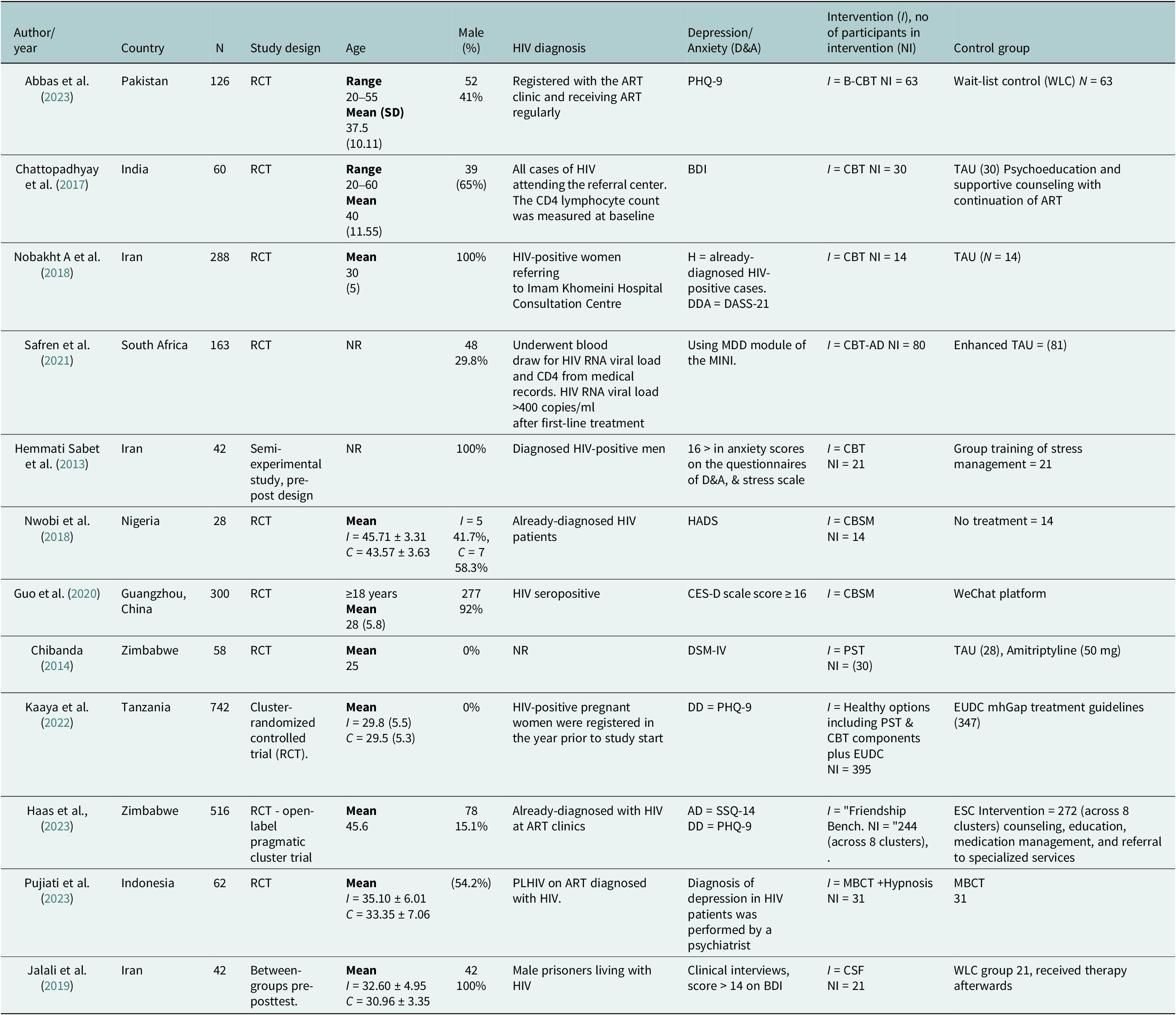 | Author/ year | Country | N | Study design | Age | Male (%) | HIV diagnosis | Depression/ Anxiety (D&A) | Intervention (I), no of participants in intervention (NI) | Control group |
|---|---|---|---|---|---|---|---|---|---|
| Abbas et al. (2023) | Pakistan | 126 | RCT | Range 20–55 Mean (SD) 37.5 (10.11) | 52 41% | Registered with the ART clinic and receiving ART regularly | PHQ-9 | I = B-CBT NI = 63 | Wait-list control (WLC) N = 63 |
| Chattopadhyay et al. (2017) | India | 60 | RCT | Range 20–60 Mean 40 (11.55) | 39 (65%) | All cases of HIV attending the referral center. The CD4 lymphocyte count was measured at baseline | BDI | I = CBT NI = 30 | TAU (30) Psychoeducation and supportive counseling with continuation of ART |
| Nobakht A et al. (2018) | Iran | 288 | RCT | Mean 30 (5) | 100% | HIV-positive women referring to Imam Khomeini Hospital Consultation Centre | H = already-diagnosed HIV-positive cases. DDA = DASS-21 | I = CBT NI = 14 | TAU (N = 14) |
| Safren et al. (2021) | South Africa | 163 | RCT | NR | 48 29.8% | Underwent blood draw for HIV RNA viral load and CD4 from medical records. HIV RNA viral load >400 copies/ml after first-line treatment | Using MDD module of the MINI. | I = CBT-AD NI = 80 | Enhanced TAU = (81) |
| Hemmati Sabet et al. (2013) | Iran | 42 | Semi-experimental study, pre-post design | NR | 100% | Diagnosed HIV-positive men | 16 > in anxiety scores on the questionnaires of D&A, & stress scale | I = CBT NI = 21 | Group training of stress management = 21 |
| Nwobi et al. (2018) | Nigeria | 28 | RCT | Mean I = 45.71 ± 3.31 C = 43.57 ± 3.63 | I = 5 41.7%, C = 7 58.3% | Already-diagnosed HIV patients | HADS | I = CBSM NI = 14 | No treatment = 14 |
| Guo et al. (2020) | Guangzhou, China | 300 | RCT | ≥18 years Mean 28 (5.8) | 277 92% | HIV seropositive | CES-D scale score ≥ 16 | I = CBSM | WeChat platform |
| Chibanda (2014) | Zimbabwe | 58 | RCT | Mean 25 | 0% | NR | DSM-IV | I = PST NI = (30) | TAU (28), Amitriptyline (50 mg) |
| Kaaya et al. (2022) | Tanzania | 742 | Cluster-randomized controlled trial (RCT). | Mean I = 29.8 (5.5) C = 29.5 (5.3) | 0% | HIV-positive pregnant women were registered in the year prior to study start | DD = PHQ-9 | I = Healthy options including PST & CBT components plus EUDC NI = 395 | EUDC mhGap treatment guidelines (347) |
| Haas et al., (2023) | Zimbabwe | 516 | RCT - open-label pragmatic cluster trial | Mean 45.6 | 78 15.1% | Already-diagnosed with HIV at ART clinics | AD = SSQ-14 DD = PHQ-9 | I = "Friendship Bench. NI = "244 (across 8 clusters), . | ESC Intervention = 272 (across 8 clusters) counseling, education, medication management, and referral to specialized services |
| Pujiati et al. (2023) | Indonesia | 62 | RCT | Mean I = 35.10 ± 6.01 C = 33.35 ± 7.06 | (54.2%) | PLHIV on ART diagnosed with HIV. | Diagnosis of depression in HIV patients was performed by a psychiatrist | I = MBCT +Hypnosis NI = 31 | MBCT 31 |
| Jalali et al. (2019) | Iran | 42 | Between-groups pre-posttest. | Mean I = 32.60 ± 4.95 C = 30.96 ± 3.35 | 42 100% | Male prisoners living with HIV | Clinical interviews, score > 14 on BDI | I = CSF NI = 21 | WLC group 21, received therapy afterwards |